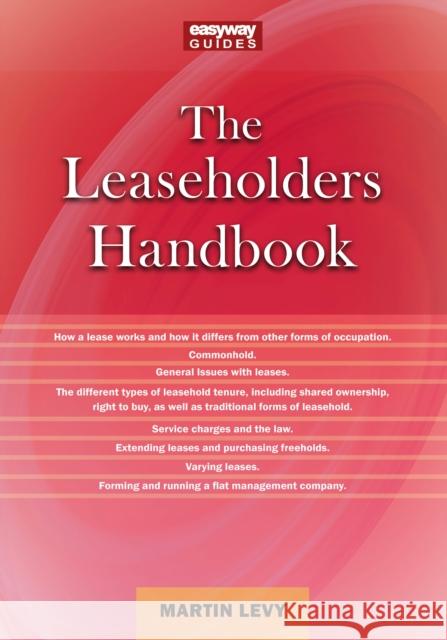 easyway GUIDES

The Leaseholders Handbook

How a lease works and how it differs from other forms of occupation.

Commonhold.

General issues with leases.

The different types of leasehold tenure, including shared ownership, right to buy, as well as traditional forms of leasehold.

Service charges and the law.

Extending leases and purchasing freeholds.

Varying leases.

Forming and running a flat management company.

MARTIN LEVY